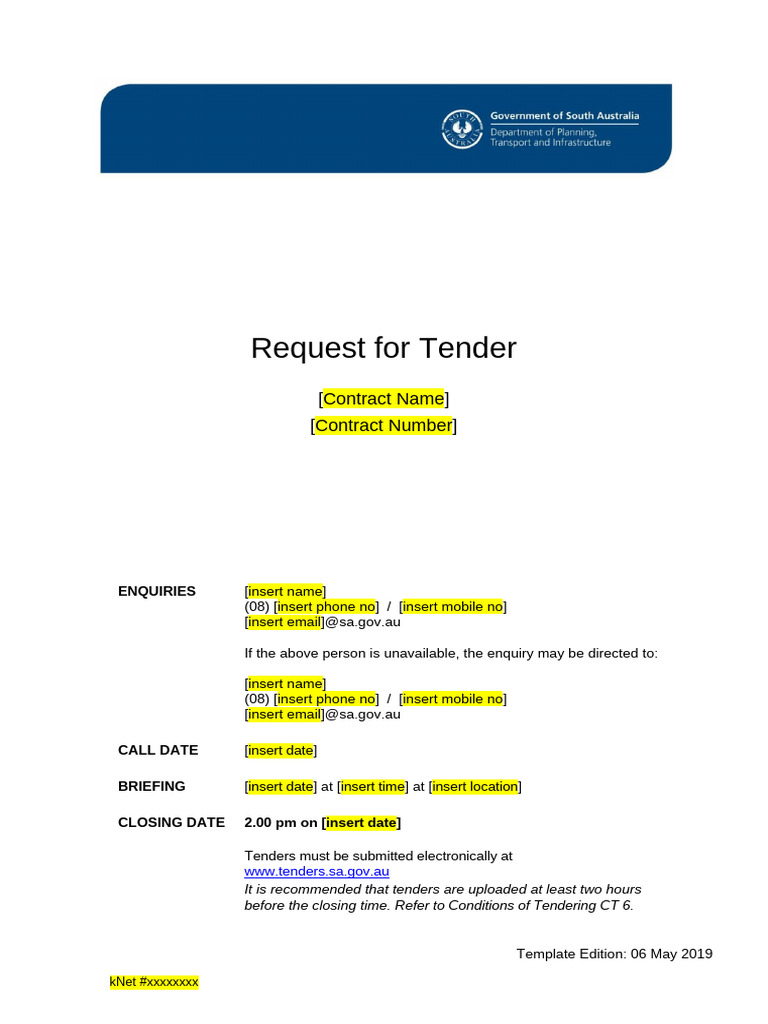 Government of South Australia
Department of Planning, Transport and Infrastructure

Request for Tender

[Contract Name]
[Contract Number]

ENQUIRIES
[insert name]
(08) [insert phone no] / [insert mobile no]
[insert email]@sa.gov.au

If the above person is unavailable, the enquiry may be directed to:

[insert name]
(08) [insert phone no] / [insert mobile no]
[insert email]@sa.gov.au

CALL DATE
[insert date]

BRIEFING
[insert date] at [insert time] at [insert location]

CLOSING DATE
2.00 pm on [insert date]

Tenders must be submitted electronically at www.tenders.sa.gov.au
It is recommended that tenders are uploaded at least two hours before the closing time. Refer to Conditions of Tendering CT 6.

Template Edition: 06 May 2019

kNet #xxxxxxxx